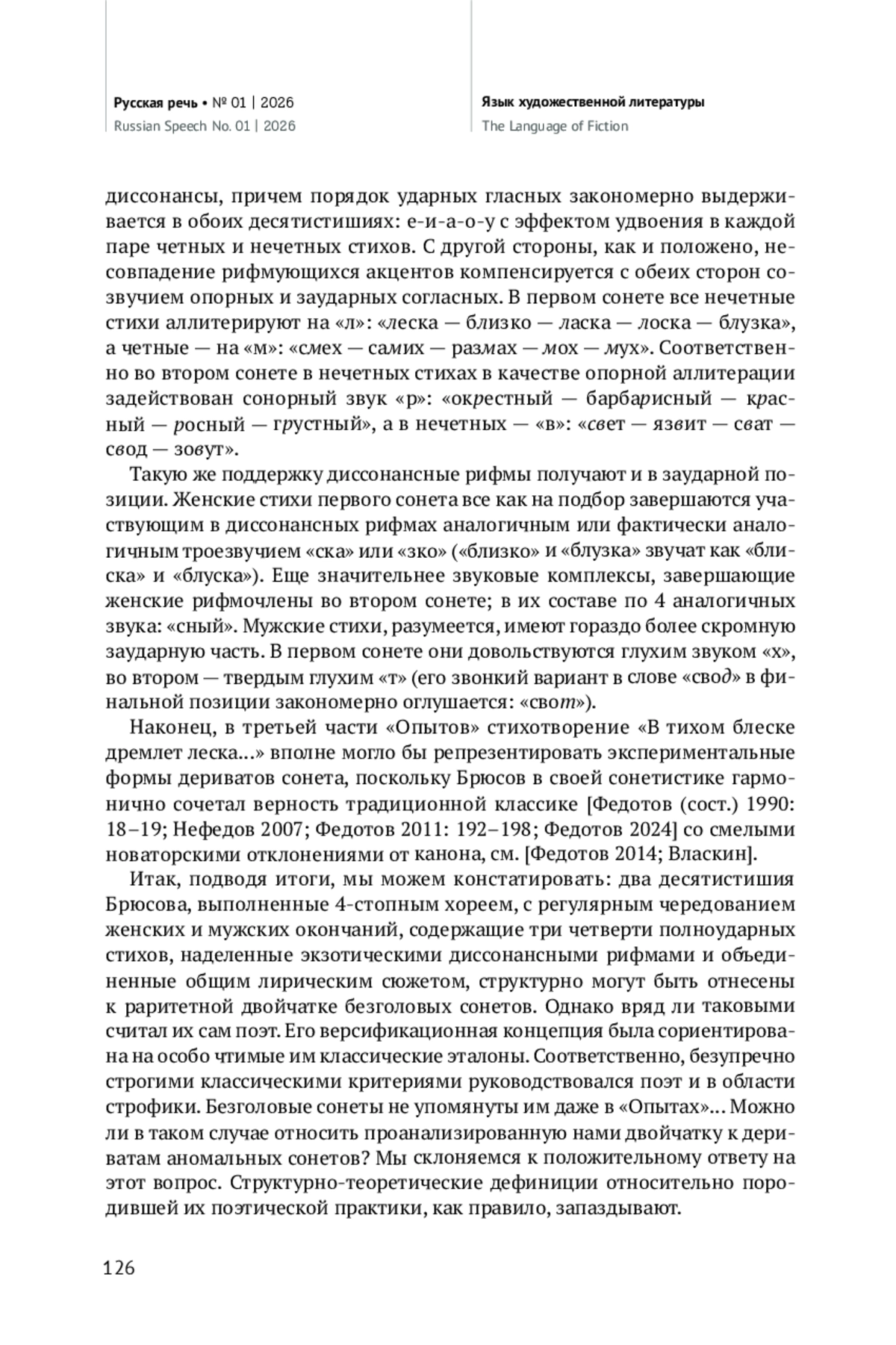 Русская речь • № 01 | 2026
Russian Speech No. 01 | 2026

Язык художественной литературы
The Language of Fiction

диссонансы, причем порядок ударных гласных закономерно выдерживается в обоих десятистишиях: е-и-а-о-у с эффектом удвоения в каждой паре четных и нечетных стихов. С другой стороны, как и положено, несовпадение рифмующихся акцентов компенсируется с обеих сторон созвучием опорных и заударных согласных. В первом сонете все нечетные стихи аллитерируют на «л»: «леска — близко — ласка — лоска — блузка», а четные — на «м»: «смех — самих — размах — мох — мух». Соответственно во втором сонете в нечетных стихах в качестве опорной аллитерации задействован сонорный звук «р»: «окрестный — барбарисный — красный — росный — грустный», а в нечетных — «в»: «свет — язвит — сват — свод — зовут».

Такую же поддержку диссонансные рифмы получают и в заударной позиции. Женские стихи первого сонета все как на подбор завершаются участвующим в диссонансных рифмах аналогичным или фактически аналогичным троезвучием «ска» или «зко» («близко» и «блузка» звучат как «блиска» и «блуска»). Еще значительнее звуковые комплексы, завершающие женские рифмочлены во втором сонете; в их составе по 4 аналогичных звука: «сный». Мужские стихи, разумеется, имеют гораздо более скромную заударную часть. В первом сонете они довольствуются глухим звуком «х», во втором — твердым глухим «т» (его звонкий вариант в слове «свод» в финальной позиции закономерно оглушается: «свот»).

Наконец, в третьей части «Опытов» стихотворение «В тихом блеске дремлет леска...» вполне могло бы репрезентировать экспериментальные формы дериватов сонета, поскольку Брюсов в своей сонетистике гармонично сочетал верность традиционной классике [Федотов (сост.) 1990: 18–19; Нефедов 2007; Федотов 2011: 192–198; Федотов 2024] со смелыми новаторскими отклонениями от канона, см. [Федотов 2014; Власкин].

Итак, подводя итоги, мы можем констатировать: два десятистишия Брюсова, выполненные 4-стопным хореем, с регулярным чередованием женских и мужских окончаний, содержащие три четверти полноударных стихов, наделенные экзотическими диссонансными рифмами и объединенные общим лирическим сюжетом, структурно могут быть отнесены к раритетной двойчатке безголовых сонетов. Однако вряд ли таковыми считал их сам поэт. Его версификационная концепция была сориентирована на особо чтимые им классические эталоны. Соответственно, безупречно строгими классическими критериями руководствовался поэт и в области строфики. Безголовые сонеты не упомянуты им даже в «Опытах»... Можно ли в таком случае относить проанализированную нами двойчатку к дериватам аномальных сонетов? Мы склоняемся к положительному ответу на этот вопрос. Структурно-теоретические дефиниции относительно породившей их поэтической практики, как правило, запаздывают.

126